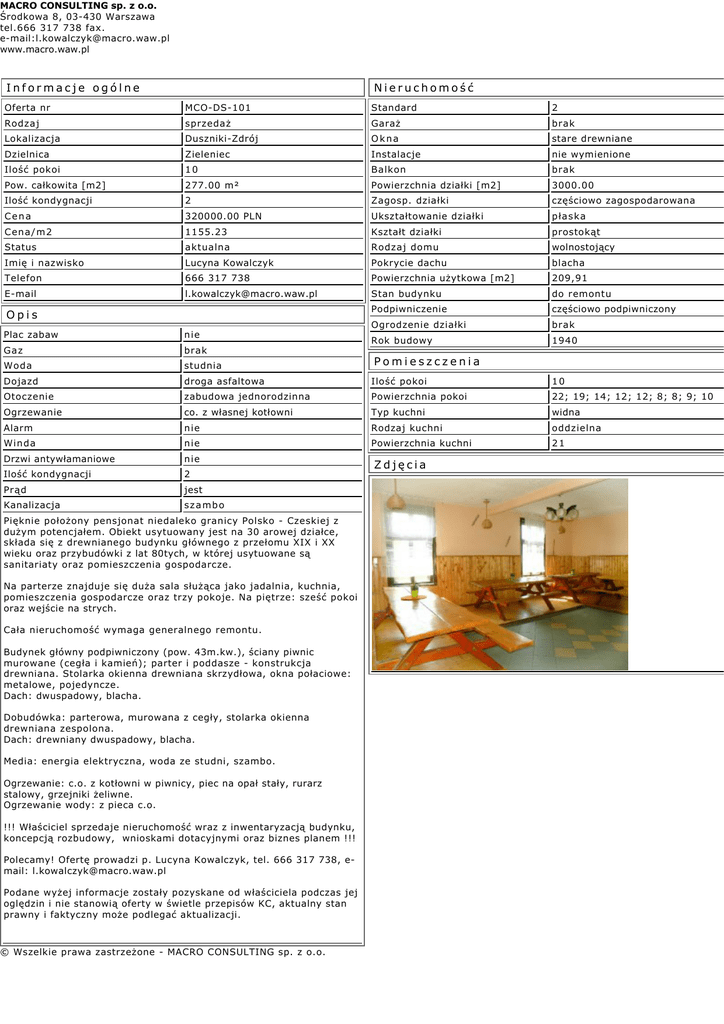 MACRO CONSULTING sp. z o.o.
Środkowa 8, 03-430 Warszawa
tel.666 317 738 fax.
e-mail:l.kowalczyk@macro.waw.pl
www.macro.waw.pl

Informacje ogólne

| Oferta nr | MCO-DS-101 |
|---|---|
| Rodzaj | sprzedaż |
| Lokalizacja | Duszniki-Zdrój |
| Dzielnica | Zieleniec |
| Ilość pokoi | 10 |
| Pow. całkowita [m2] | 277.00 m² |
| Ilość kondygnacji | 2 |
| Cena | 320000.00 PLN |
| Cena/m2 | 1155.23 |
| Status | aktualna |
| Imię i nazwisko | Lucyna Kowalczyk |
| Telefon | 666 317 738 |
| E-mail | l.kowalczyk@macro.waw.pl |

Opis

| Plac zabaw | nie |
|---|---|
| Gaz | brak |
| Woda | studnia |
| Dojazd | droga asfaltowa |
| Otoczenie | zabudowa jednorodzinna |
| Ogrzewanie | co. z własnej kotłowni |
| Alarm | nie |
| Winda | nie |
| Drzwi antywłamaniowe | nie |
| Ilość kondygnacji | 2 |
| Prąd | jest |
| Kanalizacja | szambo |

Pięknie położony pensjonat niedaleko granicy Polsko - Czeskiej z dużym potencjałem. Obiekt usytuowany jest na 30 arowej działce, składa się z drewnianego budynku głównego z przełomu XIX i XX wieku oraz przybudówki z lat 80tych, w której usytuowane są sanitariaty oraz pomieszczenia gospodarcze.

Na parterze znajduje się duża sala służąca jako jadalnia, kuchnia, pomieszczenia gospodarcze oraz trzy pokoje. Na piętrze: sześć pokoi oraz wejście na strych.

Cała nieruchomość wymaga generalnego remontu.

Budynek główny podpiwniczony (pow. 43m.kw.), ściany piwnic murowane (cegła i kamień); parter i poddasze - konstrukcja drewniana. Stolarka okienna drewniana skrzydłowa, okna połaciowe: metalowe, pojedyncze.
Dach: dwuspadowy, blacha.

Dobudówka: parterowa, murowana z cegły, stolarka okienna drewniana zespolona.
Dach: drewniany dwuspadowy, blacha.

Media: energia elektryczna, woda ze studni, szambo.

Ogrzewanie: c.o. z kotłowni w piwnicy, piec na opał stały, rurarz stalowy, grzejniki żeliwne.
Ogrzewanie wody: z pieca c.o.

!!! Właściciel sprzedaje nieruchomość wraz z inwentaryzacją budynku, koncepcją rozbudowy, wnioskami dotacyjnymi oraz biznes planem !!!

Polecamy! Ofertę prowadzi p. Lucyna Kowalczyk, tel. 666 317 738, e-mail: l.kowalczyk@macro.waw.pl

Podane wyżej informacje zostały pozyskane od właściciela podczas jej oględzin i nie stanowią oferty w świetle przepisów KC, aktualny stan prawny i faktyczny może podlegać aktualizacji.

Nieruchomość

| Standard | 2 |
|---|---|
| Garaż | brak |
| Okna | stare drewniane |
| Instalacje | nie wymienione |
| Balkon | brak |
| Powierzchnia działki [m2] | 3000.00 |
| Zagosp. działki | częściowo zagospodarowana |
| Ukształtowanie działki | płaska |
| Kształt działki | prostokąt |
| Rodzaj domu | wolnostojący |
| Pokrycie dachu | blacha |
| Powierzchnia użytkowa [m2] | 209,91 |
| Stan budynku | do remontu |
| Podpiwniczenie | częściowo podpiwniczony |
| Ogrodzenie działki | brak |
| Rok budowy | 1940 |

Pomieszczenia

| Ilość pokoi | 10 |
|---|---|
| Powierzchnia pokoi | 22; 19; 14; 12; 12; 8; 8; 9; 10 |
| Typ kuchni | widna |
| Rodzaj kuchni | oddzielna |
| Powierzchnia kuchni | 21 |

Zdjęcia

© Wszelkie prawa zastrzeżone - MACRO CONSULTING sp. z o.o.